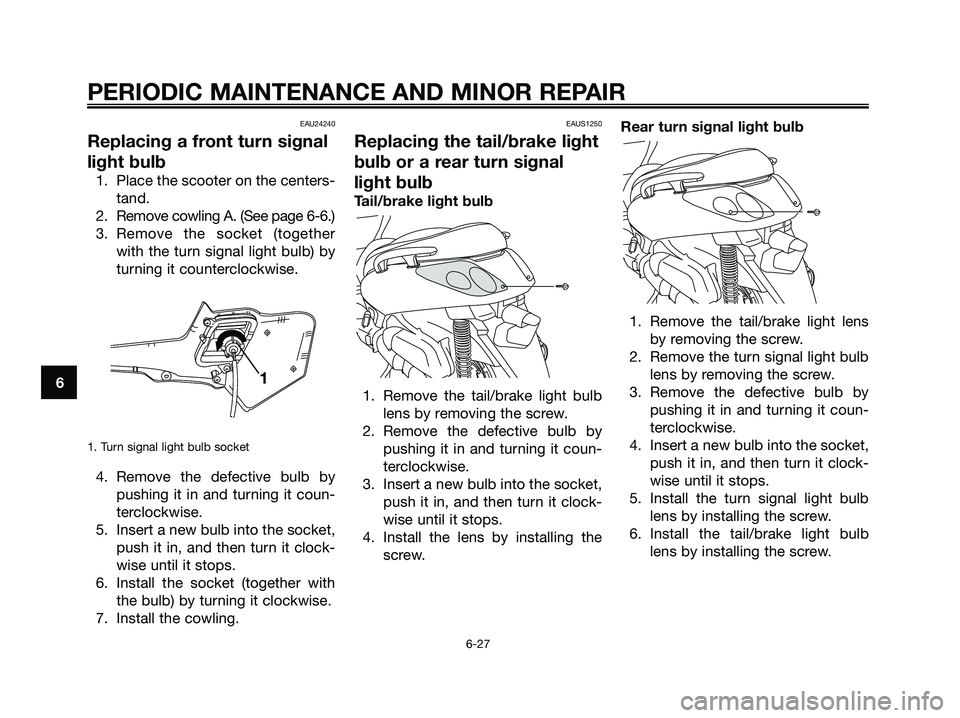 PERIODIC MAINTENANCE AND MINOR REPAIR

6

EAU24240

Replacing a front turn signal light bulb

1. Place the scooter on the centerstand.
2. Remove cowling A. (See page 6-6.)
3. Remove the socket (together with the turn signal light bulb) by turning it counterclockwise.

1

1. Turn signal light bulb socket

4. Remove the defective bulb by pushing it in and turning it counterclockwise.
5. Insert a new bulb into the socket, push it in, and then turn it clockwise until it stops.
6. Install the socket (together with the bulb) by turning it clockwise.
7. Install the cowling.

EAUS1250

Replacing the tail/brake light bulb or a rear turn signal light bulb

Tail/brake light bulb

1. Remove the tail/brake light bulb lens by removing the screw.
2. Remove the defective bulb by pushing it in and turning it counterclockwise.
3. Insert a new bulb into the socket, push it in, and then turn it clockwise until it stops.
4. Install the lens by installing the screw.

Rear turn signal light bulb

1. Remove the tail/brake light lens by removing the screw.
2. Remove the turn signal light bulb lens by removing the screw.
3. Remove the defective bulb by pushing it in and turning it counterclockwise.
4. Insert a new bulb into the socket, push it in, and then turn it clockwise until it stops.
5. Install the turn signal light bulb lens by installing the screw.
6. Install the tail/brake light bulb lens by installing the screw.

6-27

carmanualsonline.info